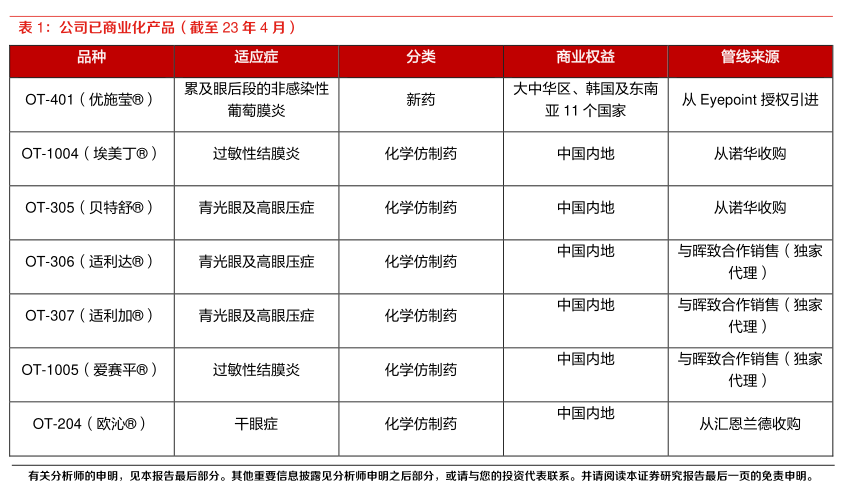 表 1：公司已商业化产品（截至 23 年 4 月）

| 品种 | 适应症 | 分类 | 商业权益 | 管线来源 |
|---|---|---|---|---|
| OT-401（优施莹®） | 累及眼后段的非感染性葡萄膜炎 | 新药 | 大中华区、韩国及东南亚 11 个国家 | 从 Eyepoint 授权引进 |
| OT-1004（埃美丁®） | 过敏性结膜炎 | 化学仿制药 | 中国内地 | 从诺华收购 |
| OT-305（贝特舒®） | 青光眼及高眼压症 | 化学仿制药 | 中国内地 | 从诺华收购 |
| OT-306（适利达®） | 青光眼及高眼压症 | 化学仿制药 | 中国内地 | 与晖致合作销售（独家代理） |
| OT-307（适利加®） | 青光眼及高眼压症 | 化学仿制药 | 中国内地 | 与晖致合作销售（独家代理） |
| OT-1005（爱赛平®） | 过敏性结膜炎 | 化学仿制药 | 中国内地 | 与晖致合作销售（独家代理） |
| OT-204（欧沁®） | 干眼症 | 化学仿制药 | 中国内地 | 从汇恩兰德收购 |

有关分析师的申明，见本报告最后部分。其他重要信息披露见分析师申明之后部分，或请与您的投资代表联系。并请阅读本证券研究报告最后一页的免责申明。